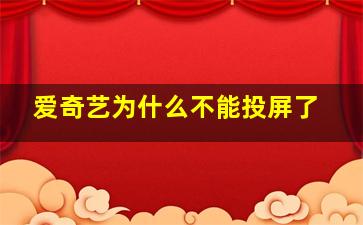 爱奇艺为什么不能投屏了